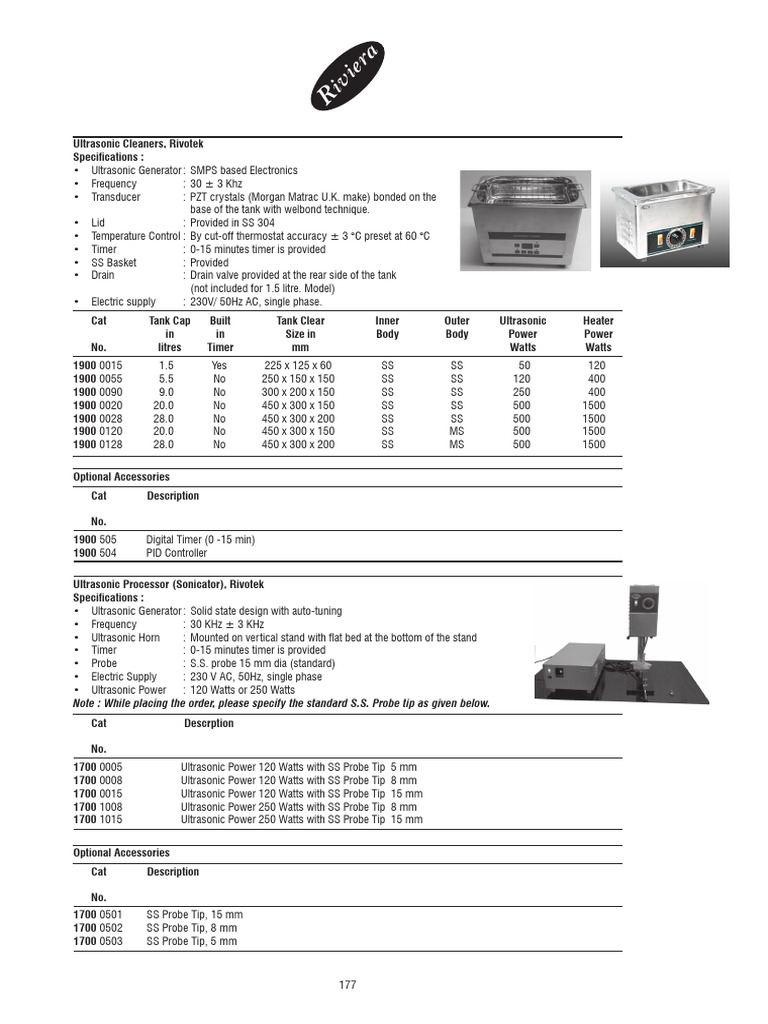 Riviera

Ultrasonic Cleaners, Rivotek
Specifications :
• Ultrasonic Generator : SMPS based Electronics
• Frequency : 30 ± 3 Khz
• Transducer : PZT crystals (Morgan Matrac U.K. make) bonded on the base of the tank with welbond technique.
• Lid : Provided in SS 304
• Temperature Control : By cut-off thermostat accuracy ± 3 °C preset at 60 °C
• Timer : 0-15 minutes timer is provided
• SS Basket : Provided
• Drain : Drain valve provided at the rear side of the tank (not included for 1.5 litre. Model)
• Electric supply : 230V/ 50Hz AC, single phase.

| Cat No. | Tank Cap in litres | Built in Timer | Tank Clear Size in mm | Inner Body | Outer Body | Ultrasonic Power Watts | Heater Power Watts |
|---|---|---|---|---|---|---|---|
| 1900 0015 | 1.5 | Yes | 225 x 125 x 60 | SS | SS | 50 | 120 |
| 1900 0055 | 5.5 | No | 250 x 150 x 150 | SS | SS | 120 | 400 |
| 1900 0090 | 9.0 | No | 300 x 200 x 150 | SS | SS | 250 | 400 |
| 1900 0020 | 20.0 | No | 450 x 300 x 150 | SS | SS | 500 | 1500 |
| 1900 0028 | 28.0 | No | 450 x 300 x 200 | SS | SS | 500 | 1500 |
| 1900 0120 | 20.0 | No | 450 x 300 x 150 | SS | MS | 500 | 1500 |
| 1900 0128 | 28.0 | No | 450 x 300 x 200 | SS | MS | 500 | 1500 |

Optional Accessories

| Cat No. | Description |
|---|---|
| 1900 505 | Digital Timer (0 -15 min) |
| 1900 504 | PID Controller |

Ultrasonic Processor (Sonicator), Rivotek
Specifications :
• Ultrasonic Generator : Solid state design with auto-tuning
• Frequency : 30 KHz ± 3 KHz
• Ultrasonic Horn : Mounted on vertical stand with flat bed at the bottom of the stand
• Timer : 0-15 minutes timer is provided
• Probe : S.S. probe 15 mm dia (standard)
• Electric Supply : 230 V AC, 50Hz, single phase
• Ultrasonic Power : 120 Watts or 250 Watts
Note : While placing the order, please specify the standard S.S. Probe tip as given below.

| Cat No. | Descrption |
|---|---|
| 1700 0005 | Ultrasonic Power 120 Watts with SS Probe Tip 5 mm |
| 1700 0008 | Ultrasonic Power 120 Watts with SS Probe Tip 8 mm |
| 1700 0015 | Ultrasonic Power 120 Watts with SS Probe Tip 15 mm |
| 1700 1008 | Ultrasonic Power 250 Watts with SS Probe Tip 8 mm |
| 1700 1015 | Ultrasonic Power 250 Watts with SS Probe Tip 15 mm |

Optional Accessories

| Cat No. | Description |
|---|---|
| 1700 0501 | SS Probe Tip, 15 mm |
| 1700 0502 | SS Probe Tip, 8 mm |
| 1700 0503 | SS Probe Tip, 5 mm |

177